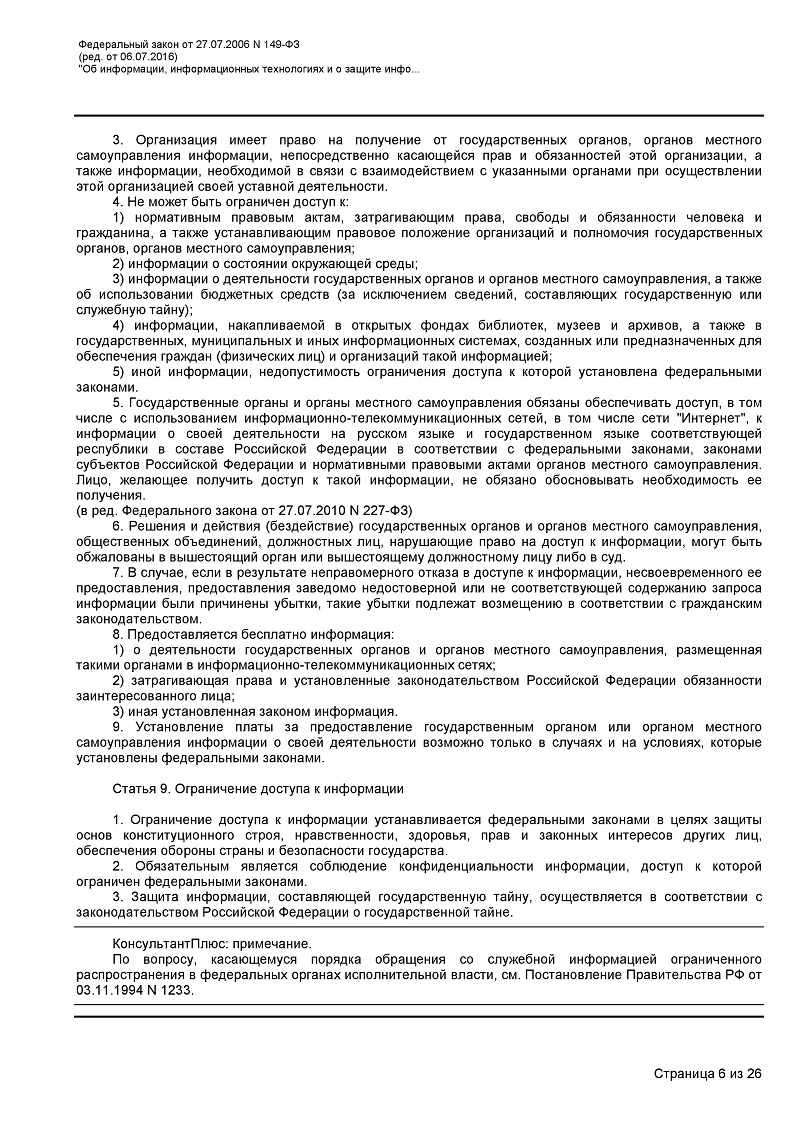 Федеральный закон от 27.07.2006 N 149-ФЗ
(ред. от 06.07.2016)
"Об информации, информационных технологиях и о защите инфо...

3. Организация имеет право на получение от государственных органов, органов местного самоуправления информации, непосредственно касающейся прав и обязанностей этой организации, а также информации, необходимой в связи с взаимодействием с указанными органами при осуществлении этой организацией своей уставной деятельности.

4. Не может быть ограничен доступ к:

1) нормативным правовым актам, затрагивающим права, свободы и обязанности человека и гражданина, а также устанавливающим правовое положение организаций и полномочия государственных органов, органов местного самоуправления;

2) информации о состоянии окружающей среды;

3) информации о деятельности государственных органов и органов местного самоуправления, а также об использовании бюджетных средств (за исключением сведений, составляющих государственную или служебную тайну);

4) информации, накапливаемой в открытых фондах библиотек, музеев и архивов, а также в государственных, муниципальных и иных информационных системах, созданных или предназначенных для обеспечения граждан (физических лиц) и организаций такой информацией;

5) иной информации, недопустимость ограничения доступа к которой установлена федеральными законами.

5. Государственные органы и органы местного самоуправления обязаны обеспечивать доступ, в том числе с использованием информационно-телекоммуникационных сетей, в том числе сети "Интернет", к информации о своей деятельности на русском языке и государственном языке соответствующей республики в составе Российской Федерации в соответствии с федеральными законами, законами субъектов Российской Федерации и нормативными правовыми актами органов местного самоуправления. Лицо, желающее получить доступ к такой информации, не обязано обосновывать необходимость ее получения.
(в ред. Федерального закона от 27.07.2010 N 227-ФЗ)

6. Решения и действия (бездействие) государственных органов и органов местного самоуправления, общественных объединений, должностных лиц, нарушающие право на доступ к информации, могут быть обжалованы в вышестоящий орган или вышестоящему должностному лицу либо в суд.

7. В случае, если в результате неправомерного отказа в доступе к информации, несвоевременного ее предоставления, предоставления заведомо недостоверной или не соответствующей содержанию запроса информации были причинены убытки, такие убытки подлежат возмещению в соответствии с гражданским законодательством.

8. Предоставляется бесплатно информация:

1) о деятельности государственных органов и органов местного самоуправления, размещенная такими органами в информационно-телекоммуникационных сетях;

2) затрагивающая права и установленные законодательством Российской Федерации обязанности заинтересованного лица;

3) иная установленная законом информация.

9. Установление платы за предоставление государственным органом или органом местного самоуправления информации о своей деятельности возможно только в случаях и на условиях, которые установлены федеральными законами.

Статья 9. Ограничение доступа к информации

1. Ограничение доступа к информации устанавливается федеральными законами в целях защиты основ конституционного строя, нравственности, здоровья, прав и законных интересов других лиц, обеспечения обороны страны и безопасности государства.

2. Обязательным является соблюдение конфиденциальности информации, доступ к которой ограничен федеральными законами.

3. Защита информации, составляющей государственную тайну, осуществляется в соответствии с законодательством Российской Федерации о государственной тайне.

КонсультантПлюс: примечание.
По вопросу, касающемуся порядка обращения со служебной информацией ограниченного распространения в федеральных органах исполнительной власти, см. Постановление Правительства РФ от 03.11.1994 N 1233.

Страница 6 из 26